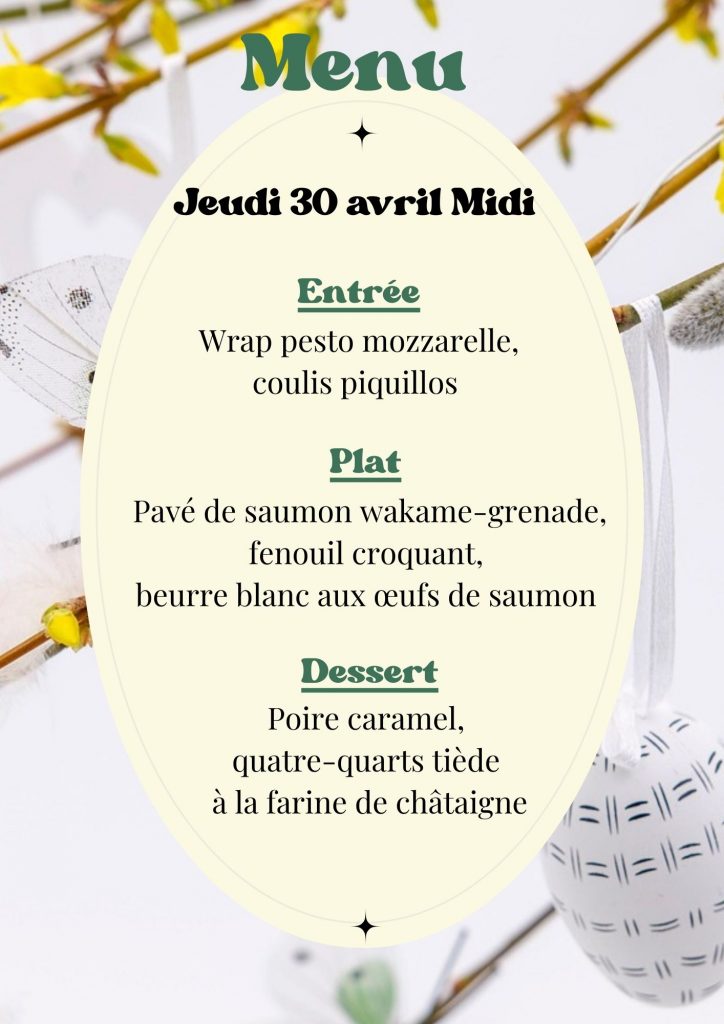 Menu

Jeudi 30 avril Midi

Entrée

Wrap pesto mozzarelle,
coulis piquillos

Plat

Pavé de saumon wakame-grenade,
fenouil croquant,
beurre blanc aux œufs de saumon

Dessert

Poire caramel,
quatre-quarts tiède
à la farine de châtaigne